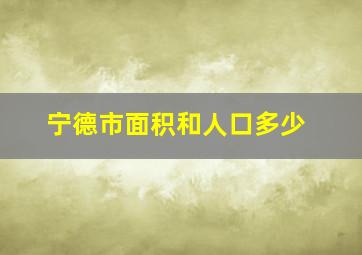 宁德市面积和人口多少